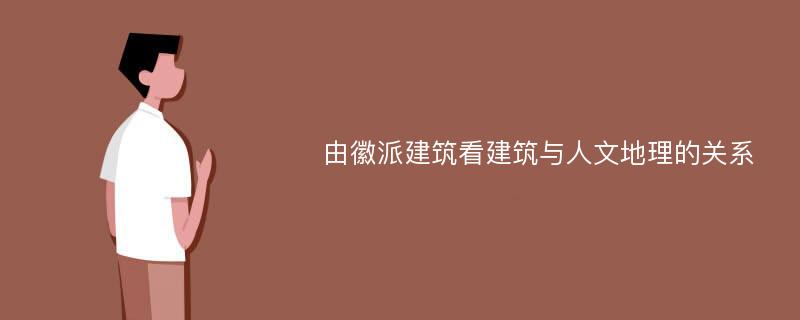 由徽派建筑看建筑与人文地理的关系